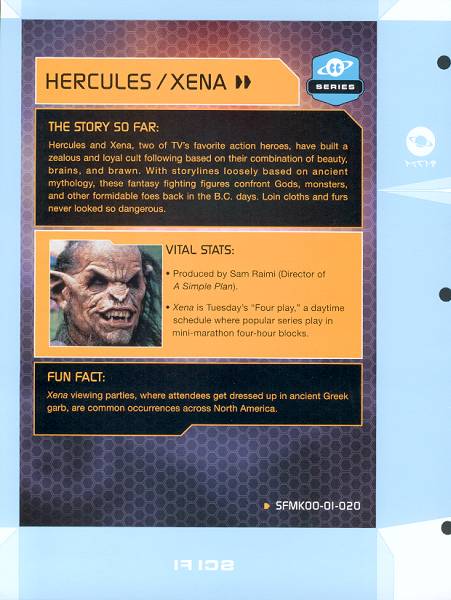 HERCULES / XENA

SERIES

THE STORY SO FAR:

Hercules and Xena, two of TV's favorite action heroes, have built a zealous and loyal cult following based on their combination of beauty, brains, and brawn. With storylines loosely based on ancient mythology, these fantasy fighting figures confront Gods, monsters, and other formidable foes back in the B.C. days. Loin cloths and furs never looked so dangerous.

VITAL STATS:

• Produced by Sam Raimi (Director of A Simple Plan).

• Xena is Tuesday's "Four play," a daytime schedule where popular series play in mini-marathon four-hour blocks.

FUN FACT:

Xena viewing parties, where attendees get dressed up in ancient Greek garb, are common occurrences across North America.

SFMK00-01-020

SCI FI